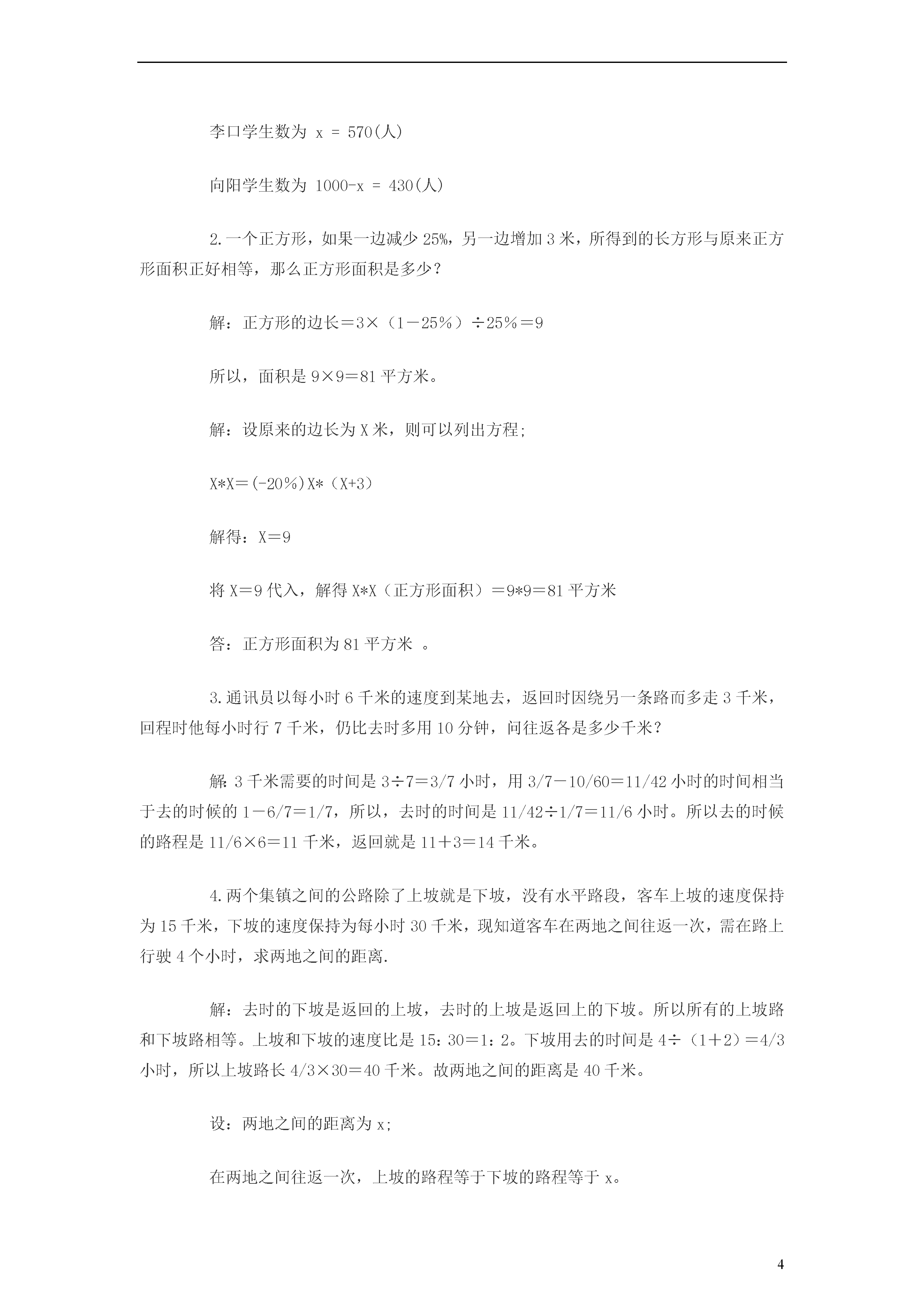 李口学生数为 x = 570(人)

向阳学生数为 1000-x = 430(人)

2.一个正方形，如果一边减少 25%，另一边增加 3 米，所得到的长方形与原来正方形面积正好相等，那么正方形面积是多少？

解：正方形的边长＝3×（1－25％）÷25％＝9

所以，面积是 9×9＝81 平方米。

解：设原来的边长为 X 米，则可以列出方程;

X*X＝(-20％)X*（X+3）

解得：X＝9

将 X＝9 代入，解得 X*X（正方形面积）＝9*9＝81 平方米

答：正方形面积为 81 平方米 。

3.通讯员以每小时 6 千米的速度到某地去，返回时因绕另一条路而多走 3 千米，回程时他每小时行 7 千米，仍比去时多用 10 分钟，问往返各是多少千米?

解：3 千米需要的时间是 3÷7＝3/7 小时，用 3/7－10/60＝11/42 小时的时间相当于去的时候的 1－6/7＝1/7，所以，去时的时间是 11/42÷1/7＝11/6 小时。所以去的时候的路程是 11/6×6＝11 千米，返回就是 11＋3＝14 千米。

4.两个集镇之间的公路除了上坡就是下坡，没有水平路段，客车上坡的速度保持为 15 千米，下坡的速度保持为每小时 30 千米，现知道客车在两地之间往返一次，需在路上行驶 4 个小时，求两地之间的距离.

解：去时的下坡是返回的上坡，去时的上坡是返回上的下坡。所以所有的上坡路和下坡路相等。上坡和下坡的速度比是 15：30＝1：2。下坡用去的时间是 4÷（1＋2）＝4/3 小时，所以上坡路长 4/3×30＝40 千米。故两地之间的距离是 40 千米。

设：两地之间的距离为 x;

在两地之间往返一次，上坡的路程等于下坡的路程等于 x。

4